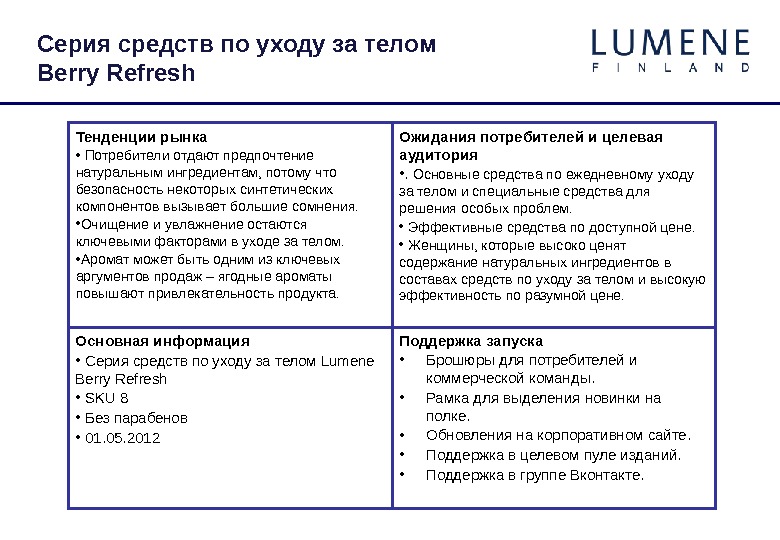 Серия средств по уходу за телом Berry Refresh

LUMENE
FINLAND

| Тенденции рынка<br>• Потребители отдают предпочтение натуральным ингредиентам, потому что безопасность некоторых синтетических компонентов вызывает большие сомнения.<br>•Очищение и увлажнение остаются ключевыми факторами в уходе за телом.<br>•Аромат может быть одним из ключевых аргументов продаж – ягодные ароматы повышают привлекательность продукта. | Ожидания потребителей и целевая аудитория<br>•. Основные средства по ежедневному уходу за телом и специальные средства для решения особых проблем.<br>• Эффективные средства по доступной цене.<br>• Женщины, которые высоко ценят содержание натуральных ингредиентов в составах средств по уходу за телом и высокую эффективность по разумной цене. |
|---|---|
| Основная информация<br>• Серия средств по уходу за телом Lumene Berry Refresh<br>• SKU 8<br>• Без парабенов<br>• 01.05.2012 | Поддержка запуска<br>• Брошюры для потребителей и коммерческой команды.<br>• Рамка для выделения новинки на полке.<br>• Обновления на корпоративном сайте.<br>• Поддержка в целевом пуле изданий.<br>• Поддержка в группе Вконтакте. |